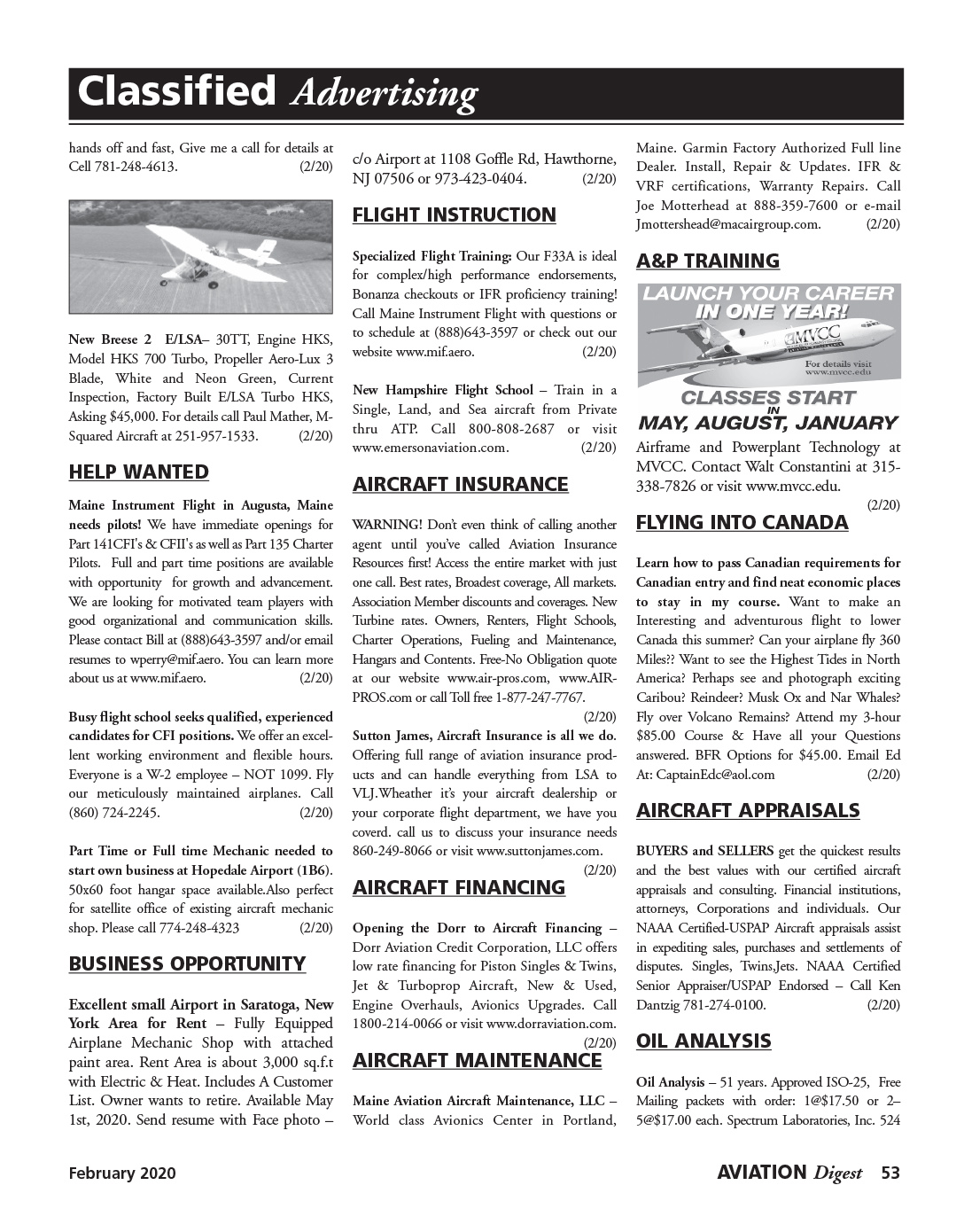 Classified Advertising

hands off and fast, Give me a call for details at Cell 781-248-4613. (2/20)

New Breese 2 E/LSA– 30TT, Engine HKS, Model HKS 700 Turbo, Propeller Aero-Lux 3 Blade, White and Neon Green, Current Inspection, Factory Built E/LSA Turbo HKS, Asking $45,000. For details call Paul Mather, M-Squared Aircraft at 251-957-1533. (2/20)

HELP WANTED

Maine Instrument Flight in Augusta, Maine needs pilots! We have immediate openings for Part 141CFI's & CFII's as well as Part 135 Charter Pilots. Full and part time positions are available with opportunity for growth and advancement. We are looking for motivated team players with good organizational and communication skills. Please contact Bill at (888)643-3597 and/or email resumes to wperry@mif.aero. You can learn more about us at www.mif.aero. (2/20)

Busy flight school seeks qualified, experienced candidates for CFI positions. We offer an excellent working environment and flexible hours. Everyone is a W-2 employee – NOT 1099. Fly our meticulously maintained airplanes. Call (860) 724-2245. (2/20)

Part Time or Full time Mechanic needed to start own business at Hopedale Airport (1B6). 50x60 foot hangar space available.Also perfect for satellite office of existing aircraft mechanic shop. Please call 774-248-4323 (2/20)

BUSINESS OPPORTUNITY

Excellent small Airport in Saratoga, New York Area for Rent – Fully Equipped Airplane Mechanic Shop with attached paint area. Rent Area is about 3,000 sq.f.t with Electric & Heat. Includes A Customer List. Owner wants to retire. Available May 1st, 2020. Send resume with Face photo – c/o Airport at 1108 Goffle Rd, Hawthorne, NJ 07506 or 973-423-0404. (2/20)

FLIGHT INSTRUCTION

Specialized Flight Training: Our F33A is ideal for complex/high performance endorsements, Bonanza checkouts or IFR proficiency training! Call Maine Instrument Flight with questions or to schedule at (888)643-3597 or check out our website www.mif.aero. (2/20)

New Hampshire Flight School – Train in a Single, Land, and Sea aircraft from Private thru ATP. Call 800-808-2687 or visit www.emersonaviation.com. (2/20)

AIRCRAFT INSURANCE

WARNING! Don't even think of calling another agent until you've called Aviation Insurance Resources first! Access the entire market with just one call. Best rates, Broadest coverage, All markets. Association Member discounts and coverages. New Turbine rates. Owners, Renters, Flight Schools, Charter Operations, Fueling and Maintenance, Hangars and Contents. Free-No Obligation quote at our website www.air-pros.com, www.AIR-PROS.com or call Toll free 1-877-247-7767. (2/20)

Sutton James, Aircraft Insurance is all we do. Offering full range of aviation insurance products and can handle everything from LSA to VLJ.Wheather it's your aircraft dealership or your corporate flight department, we have you coverd. call us to discuss your insurance needs 860-249-8066 or visit www.suttonjames.com. (2/20)

AIRCRAFT FINANCING

Opening the Dorr to Aircraft Financing – Dorr Aviation Credit Corporation, LLC offers low rate financing for Piston Singles & Twins, Jet & Turboprop Aircraft, New & Used, Engine Overhauls, Avionics Upgrades. Call 1800-214-0066 or visit www.dorraviation.com. (2/20)

AIRCRAFT MAINTENANCE

Maine Aviation Aircraft Maintenance, LLC – World class Avionics Center in Portland, Maine. Garmin Factory Authorized Full line Dealer. Install, Repair & Updates. IFR & VRF certifications, Warranty Repairs. Call Joe Motterhead at 888-359-7600 or e-mail Jmottershead@macairgroup.com. (2/20)

A&P TRAINING

LAUNCH YOUR CAREER IN ONE YEAR!

MVCC

For details visit www.mvcc.edu

CLASSES START IN MAY, AUGUST, JANUARY

Airframe and Powerplant Technology at MVCC. Contact Walt Constantini at 315-338-7826 or visit www.mvcc.edu. (2/20)

FLYING INTO CANADA

Learn how to pass Canadian requirements for Canadian entry and find neat economic places to stay in my course. Want to make an Interesting and adventurous flight to lower Canada this summer? Can your airplane fly 360 Miles?? Want to see the Highest Tides in North America? Perhaps see and photograph exciting Caribou? Reindeer? Musk Ox and Nar Whales? Fly over Volcano Remains? Attend my 3-hour $85.00 Course & Have all your Questions answered. BFR Options for $45.00. Email Ed At: CaptainEdc@aol.com (2/20)

AIRCRAFT APPRAISALS

BUYERS and SELLERS get the quickest results and the best values with our certified aircraft appraisals and consulting. Financial institutions, attorneys, Corporations and individuals. Our NAAA Certified-USPAP Aircraft appraisals assist in expediting sales, purchases and settlements of disputes. Singles, Twins,Jets. NAAA Certified Senior Appraiser/USPAP Endorsed – Call Ken Dantzig 781-274-0100. (2/20)

OIL ANALYSIS

Oil Analysis – 51 years. Approved ISO-25, Free Mailing packets with order: 1@$17.50 or 2–5@$17.00 each. Spectrum Laboratories, Inc. 524

February 2020

AVIATION Digest 53